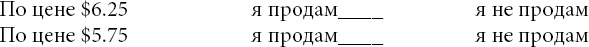 По цене \$6.25 я продам____ я не продам
По цене \$5.75 я продам____ я не продам